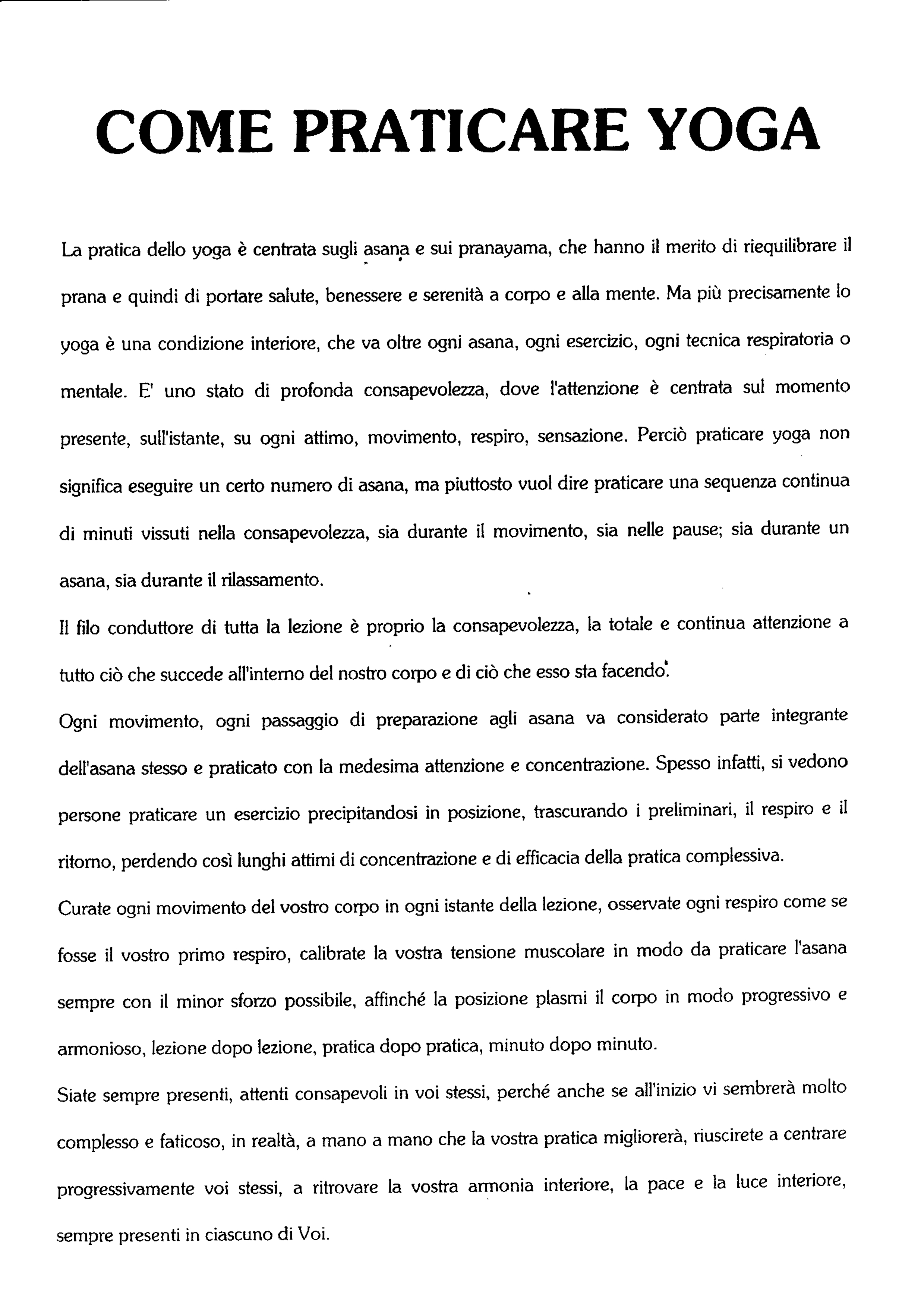 COME PRATICARE YOGA

La pratica dello yoga è centrata sugli asana e sui pranayama, che hanno il merito di riequilibrare il prana e quindi di portare salute, benessere e serenità a corpo e alla mente. Ma più precisamente lo yoga è una condizione interiore, che va oltre ogni asana, ogni esercizio, ogni tecnica respiratoria o mentale. E' uno stato di profonda consapevolezza, dove l'attenzione è centrata sul momento presente, sull'istante, su ogni attimo, movimento, respiro, sensazione. Perciò praticare yoga non significa eseguire un certo numero di asana, ma piuttosto vuol dire praticare una sequenza continua di minuti vissuti nella consapevolezza, sia durante il movimento, sia nelle pause; sia durante un asana, sia durante il rilassamento.
Il filo conduttore di tutta la lezione è proprio la consapevolezza, la totale e continua attenzione a tutto ciò che succede all'interno del nostro corpo e di ciò che esso sta facendo.
Ogni movimento, ogni passaggio di preparazione agli asana va considerato parte integrante dell'asana stesso e praticato con la medesima attenzione e concentrazione. Spesso infatti, si vedono persone praticare un esercizio precipitandosi in posizione, trascurando i preliminari, il respiro e il ritorno, perdendo così lunghi attimi di concentrazione e di efficacia della pratica complessiva.
Curate ogni movimento del vostro corpo in ogni istante della lezione, osservate ogni respiro come se fosse il vostro primo respiro, calibrate la vostra tensione muscolare in modo da praticare l'asana sempre con il minor sforzo possibile, affinché la posizione plasmi il corpo in modo progressivo e armonioso, lezione dopo lezione, pratica dopo pratica, minuto dopo minuto.
Siate sempre presenti, attenti consapevoli in voi stessi, perché anche se all'inizio vi sembrerà molto complesso e faticoso, in realtà, a mano a mano che la vostra pratica migliorerà, riuscirete a centrare progressivamente voi stessi, a ritrovare la vostra armonia interiore, la pace e la luce interiore, sempre presenti in ciascuno di Voi.